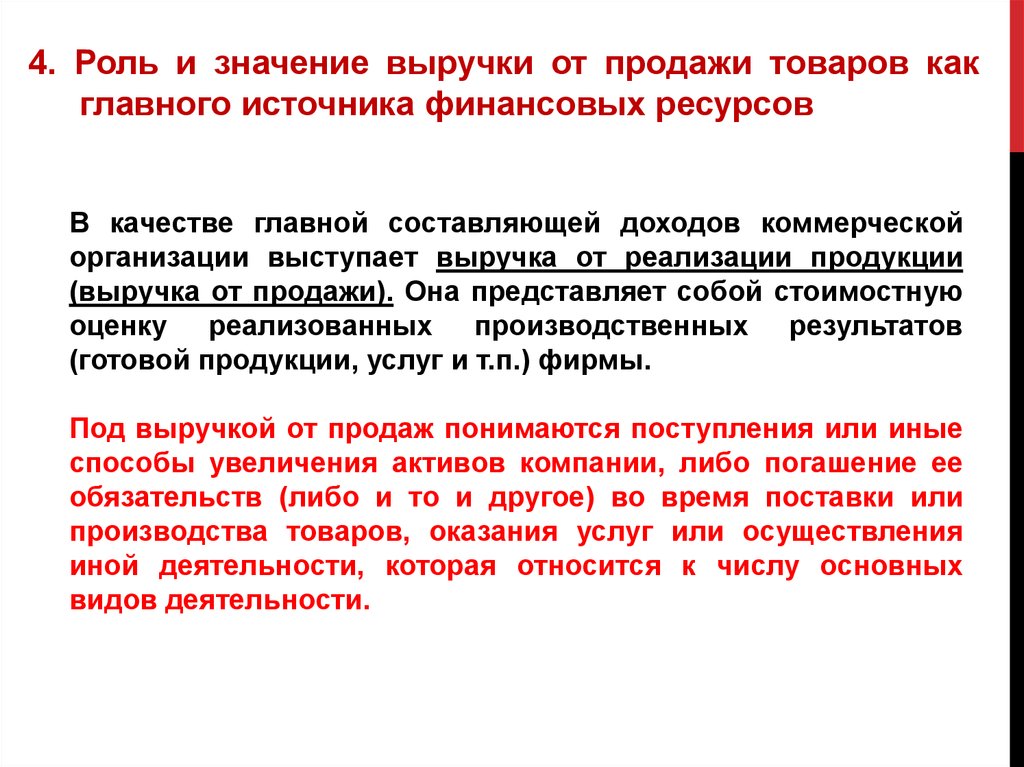 4. Роль и значение выручки от продажи товаров как главного источника финансовых ресурсов

В качестве главной составляющей доходов коммерческой организации выступает выручка от реализации продукции (выручка от продажи). Она представляет собой стоимостную оценку реализованных производственных результатов (готовой продукции, услуг и т.п.) фирмы.

Под выручкой от продаж понимаются поступления или иные способы увеличения активов компании, либо погашение ее обязательств (либо и то и другое) во время поставки или производства товаров, оказания услуг или осуществления иной деятельности, которая относится к числу основных видов деятельности.